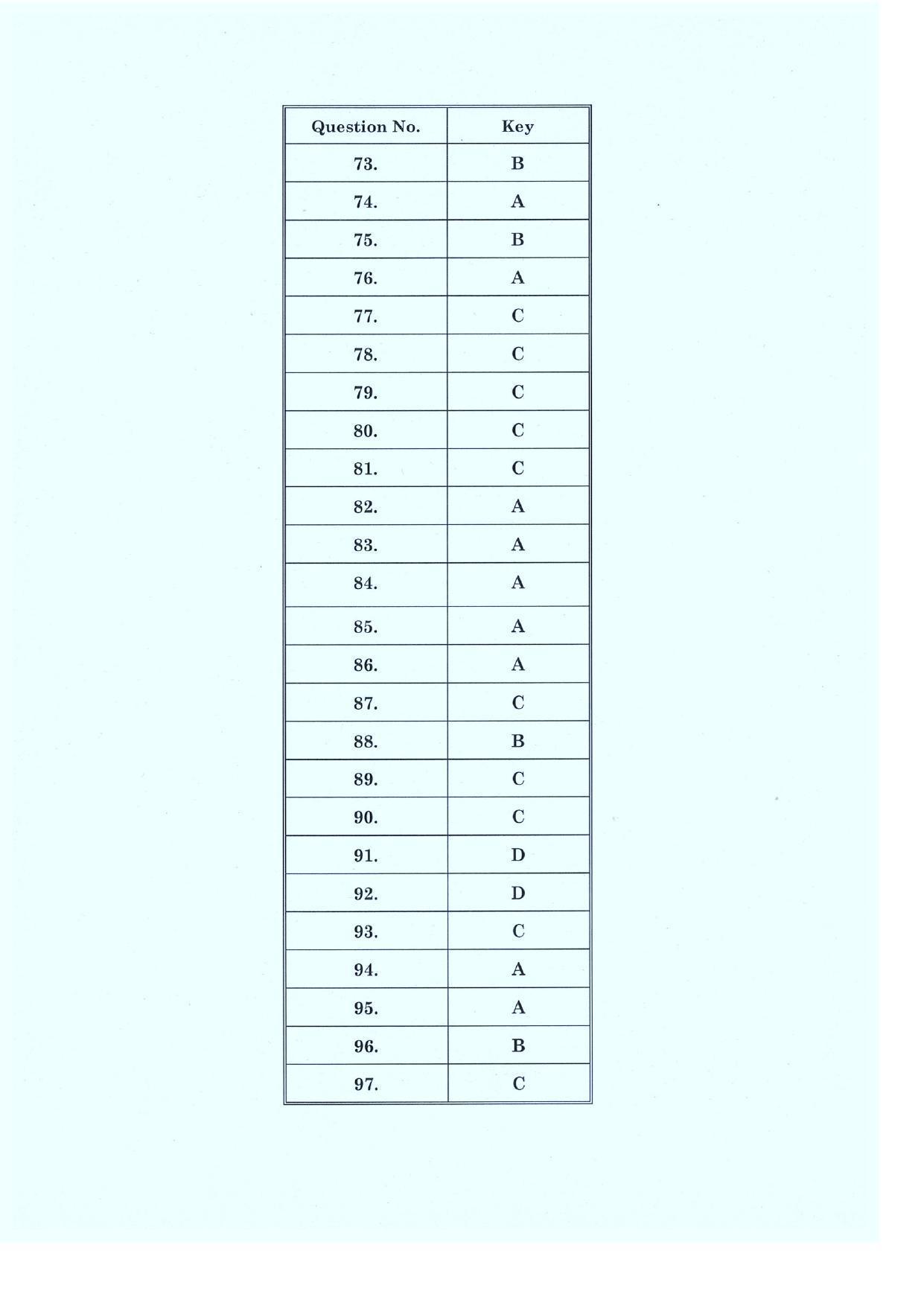 | Question No. | Key |
|---|---|
| 73. | B |
| 74. | A |
| 75. | B |
| 76. | A |
| 77. | C |
| 78. | C |
| 79. | C |
| 80. | C |
| 81. | C |
| 82. | A |
| 83. | A |
| 84. | A |
| 85. | A |
| 86. | A |
| 87. | C |
| 88. | B |
| 89. | C |
| 90. | C |
| 91. | D |
| 92. | D |
| 93. | C |
| 94. | A |
| 95. | A |
| 96. | B |
| 97. | C |